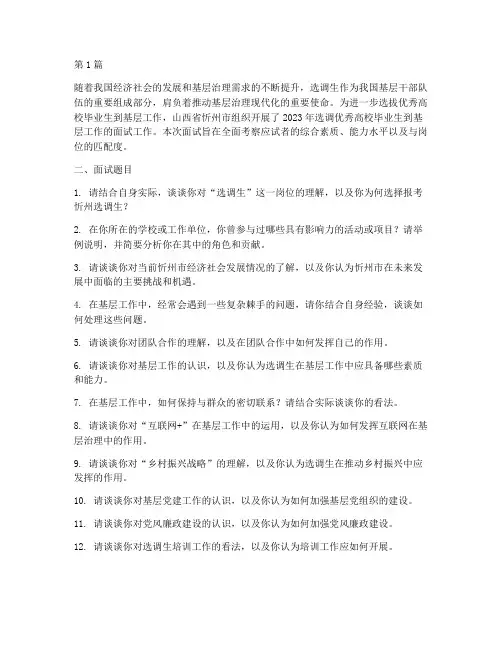 第1篇

随着我国经济社会的发展和基层治理需求的不断提升，选调生作为我国基层干部队伍的重要组成部分，肩负着推动基层治理现代化的重要使命。为进一步选拔优秀高校毕业生到基层工作，山西省忻州市组织开展了2023年选调优秀高校毕业生到基层工作的面试工作。本次面试旨在全面考察应试者的综合素质、能力水平以及与岗位的匹配度。

二、面试题目

1. 请结合自身实际，谈谈你对“选调生”这一岗位的理解，以及你为何选择报考忻州选调生？

2. 在你所在的学校或工作单位，你曾参与过哪些具有影响力的活动或项目？请举例说明，并简要分析你在其中的角色和贡献。

3. 请谈谈你对当前忻州市经济社会发展情况的了解，以及你认为忻州市在未来发展中面临的主要挑战和机遇。

4. 在基层工作中，经常会遇到一些复杂棘手的问题，请你结合自身经验，谈谈如何处理这些问题。

5. 请谈谈你对团队合作的理解，以及在团队合作中如何发挥自己的作用。

6. 请谈谈你对基层工作的认识，以及你认为选调生在基层工作中应具备哪些素质和能力。

7. 在基层工作中，如何保持与群众的密切联系？请结合实际谈谈你的看法。

8. 请谈谈你对“互联网+”在基层工作中的运用，以及你认为如何发挥互联网在基层治理中的作用。

9. 请谈谈你对“乡村振兴战略”的理解，以及你认为选调生在推动乡村振兴中应发挥的作用。

10. 请谈谈你对基层党建工作的认识，以及你认为如何加强基层党组织的建设。

11. 请谈谈你对党风廉政建设的认识，以及你认为如何加强党风廉政建设。

12. 请谈谈你对选调生培训工作的看法，以及你认为培训工作应如何开展。